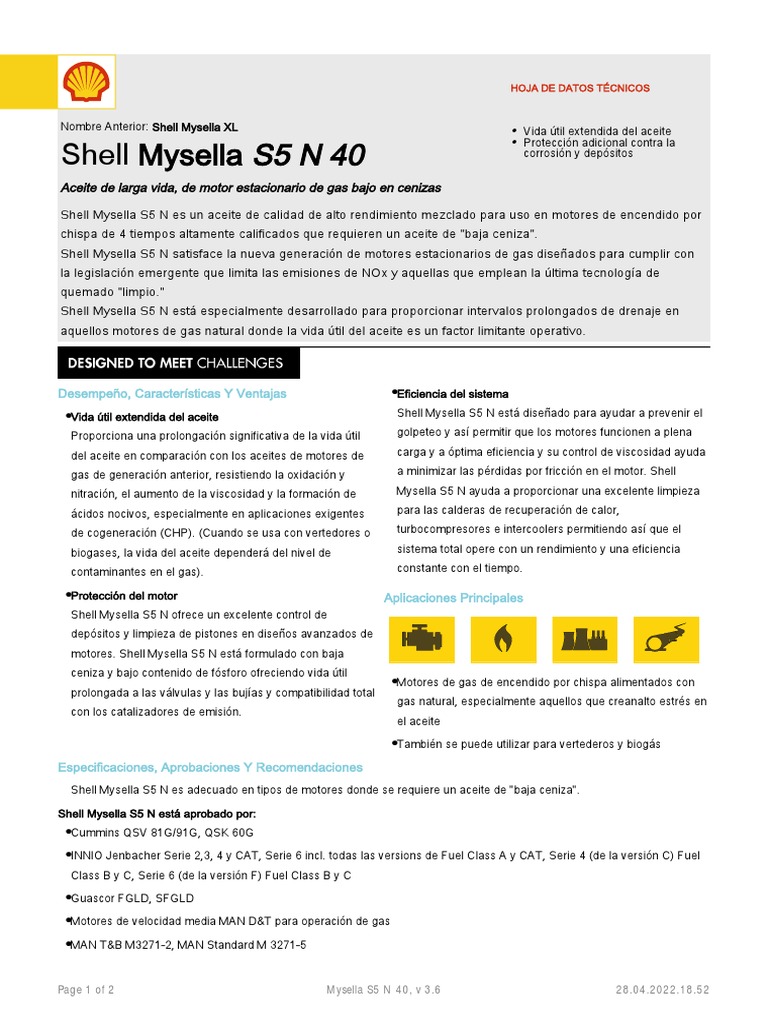 HOJA DE DATOS TÉCNICOS

Nombre Anterior: Shell Mysella XL

Shell Mysella S5 N 40

• Vida útil extendida del aceite
• Protección adicional contra la corrosión y depósitos

Aceite de larga vida, de motor estacionario de gas bajo en cenizas

Shell Mysella S5 N es un aceite de calidad de alto rendimiento mezclado para uso en motores de encendido por chispa de 4 tiempos altamente calificados que requieren un aceite de "baja ceniza".
Shell Mysella S5 N satisface la nueva generación de motores estacionarios de gas diseñados para cumplir con la legislación emergente que limita las emisiones de NOx y aquellas que emplean la última tecnología de quemado "limpio."
Shell Mysella S5 N está especialmente desarrollado para proporcionar intervalos prolongados de drenaje en aquellos motores de gas natural donde la vida útil del aceite es un factor limitante operativo.

DESIGNED TO MEET CHALLENGES

Desempeño, Características Y Ventajas

•Vida útil extendida del aceite
Proporciona una prolongación significativa de la vida útil del aceite en comparación con los aceites de motores de gas de generación anterior, resistiendo la oxidación y nitración, el aumento de la viscosidad y la formación de ácidos nocivos, especialmente en aplicaciones exigentes de cogeneración (CHP). (Cuando se usa con vertedores o biogases, la vida del aceite dependerá del nivel de contaminantes en el gas).

•Protección del motor
Shell Mysella S5 N ofrece un excelente control de depósitos y limpieza de pistones en diseños avanzados de motores. Shell Mysella S5 N está formulado con baja ceniza y bajo contenido de fósforo ofreciendo vida útil prolongada a las válvulas y las bujías y compatibilidad total con los catalizadores de emisión.

•Eficiencia del sistema
Shell Mysella S5 N está diseñado para ayudar a prevenir el golpeteo y así permitir que los motores funcionen a plena carga y a óptima eficiencia y su control de viscosidad ayuda a minimizar las pérdidas por fricción en el motor. Shell Mysella S5 N ayuda a proporcionar una excelente limpieza para las calderas de recuperación de calor, turbocompresores e intercoolers permitiendo así que el sistema total opere con un rendimiento y una eficiencia constante con el tiempo.

Aplicaciones Principales

•Motores de gas de encendido por chispa alimentados con gas natural, especialmente aquellos que creanalto estrés en el aceite

•También se puede utilizar para vertederos y biogás

Especificaciones, Aprobaciones Y Recomendaciones

Shell Mysella S5 N es adecuado en tipos de motores donde se requiere un aceite de "baja ceniza".

Shell Mysella S5 N está aprobado por:

•Cummins QSV 81G/91G, QSK 60G

•INNIO Jenbacher Serie 2,3, 4 y CAT, Serie 6 incl. todas las versions de Fuel Class A y CAT, Serie 4 (de la versión C) Fuel Class B y C, Serie 6 (de la versión F) Fuel Class B y C

•Guascor FGLD, SFGLD

•Motores de velocidad media MAN D&T para operación de gas

•MAN T&B M3271-2, MAN Standard M 3271-5

Page 1 of 2    Mysella S5 N 40, v 3.6    28.04.2022.18.52